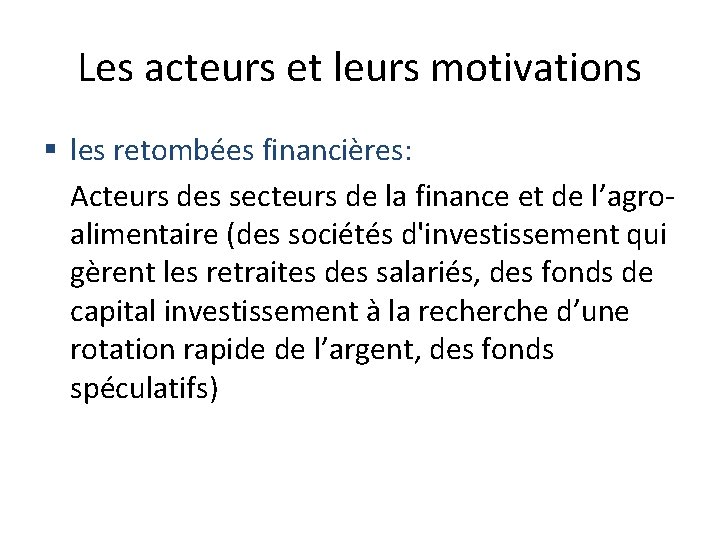 Les acteurs et leurs motivations

▪ les retombées financières:

Acteurs des secteurs de la finance et de l’agro-alimentaire (des sociétés d'investissement qui gèrent les retraites des salariés, des fonds de capital investissement à la recherche d’une rotation rapide de l’argent, des fonds spéculatifs)